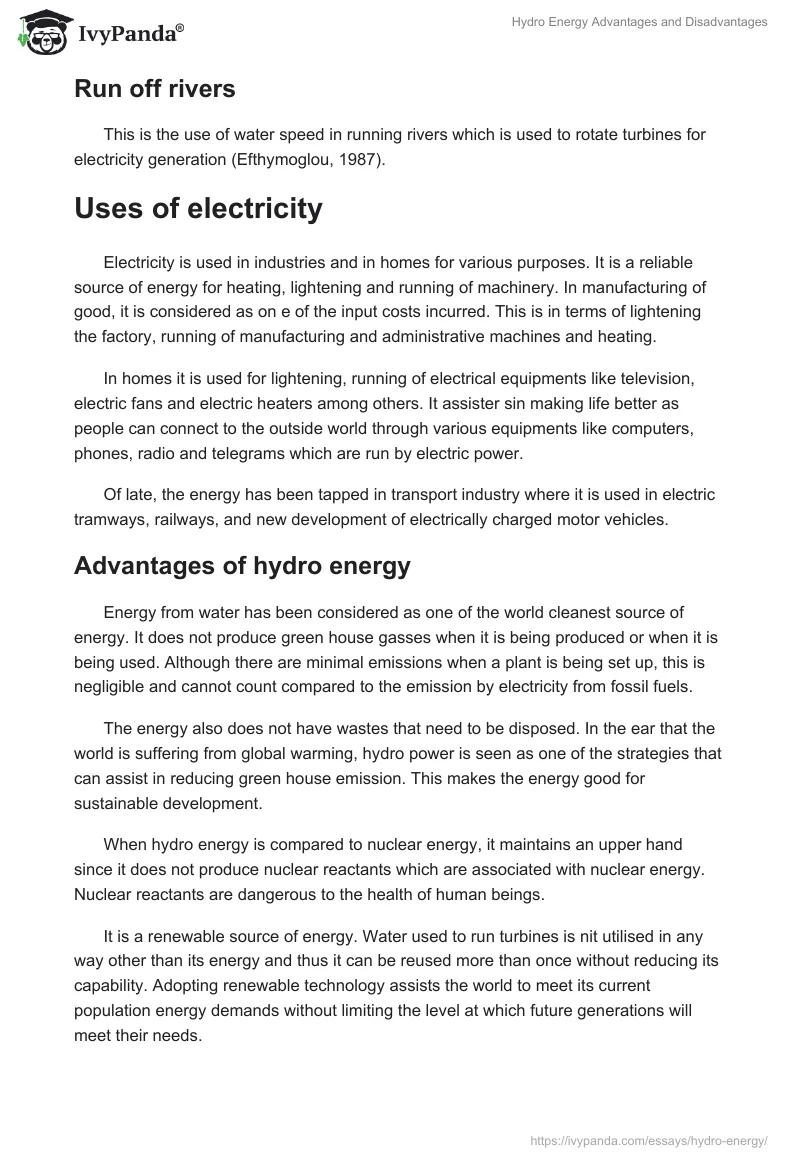 IvyPanda®

Hydro Energy Advantages and Disadvantages

Run off rivers

This is the use of water speed in running rivers which is used to rotate turbines for electricity generation (Efthymoglou, 1987).

Uses of electricity

Electricity is used in industries and in homes for various purposes. It is a reliable source of energy for heating, lightening and running of machinery. In manufacturing of good, it is considered as on e of the input costs incurred. This is in terms of lightening the factory, running of manufacturing and administrative machines and heating.

In homes it is used for lightening, running of electrical equipments like television, electric fans and electric heaters among others. It assister sin making life better as people can connect to the outside world through various equipments like computers, phones, radio and telegrams which are run by electric power.

Of late, the energy has been tapped in transport industry where it is used in electric tramways, railways, and new development of electrically charged motor vehicles.

Advantages of hydro energy

Energy from water has been considered as one of the world cleanest source of energy. It does not produce green house gasses when it is being produced or when it is being used. Although there are minimal emissions when a plant is being set up, this is negligible and cannot count compared to the emission by electricity from fossil fuels.

The energy also does not have wastes that need to be disposed. In the ear that the world is suffering from global warming, hydro power is seen as one of the strategies that can assist in reducing green house emission. This makes the energy good for sustainable development.

When hydro energy is compared to nuclear energy, it maintains an upper hand since it does not produce nuclear reactants which are associated with nuclear energy. Nuclear reactants are dangerous to the health of human beings.

It is a renewable source of energy. Water used to run turbines is nit utilised in any way other than its energy and thus it can be reused more than once without reducing its capability. Adopting renewable technology assists the world to meet its current population energy demands without limiting the level at which future generations will meet their needs.

https://ivypanda.com/essays/hydro-energy/